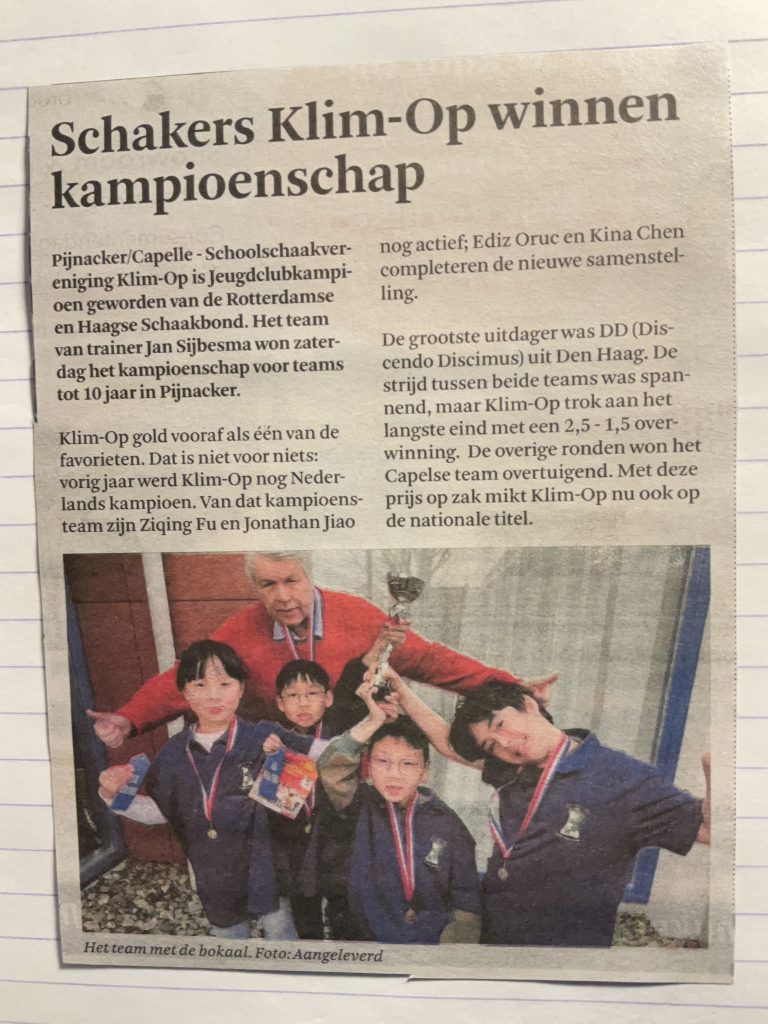 Schakers Klim-Op winnen kampioenschap

Pijnacker/Capelle - Schoolschaakvereniging Klim-Op is Jeugdclubkampioen geworden van de Rotterdamse en Haagse Schaakbond. Het team van trainer Jan Sijbesma won zaterdag het kampioenschap voor teams tot 10 jaar in Pijnacker.

Klim-Op gold vooraf als één van de favorieten. Dat is niet voor niets: vorig jaar werd Klim-Op nog Nederlands kampioen. Van dat kampioensteam zijn Ziqing Fu en Jonathan Jiao nog actief; Ediz Oruc en Kina Chen completeren de nieuwe samenstelling.

De grootste uitdager was DD (Discendo Discimus) uit Den Haag. De strijd tussen beide teams was spannend, maar Klim-Op trok aan het langste eind met een 2,5 - 1,5 overwinning. De overige ronden won het Capelse team overtuigend. Met deze prijs op zak mikt Klim-Op nu ook op de nationale titel.

Het team met de bokaal. Foto: Aangeleverd